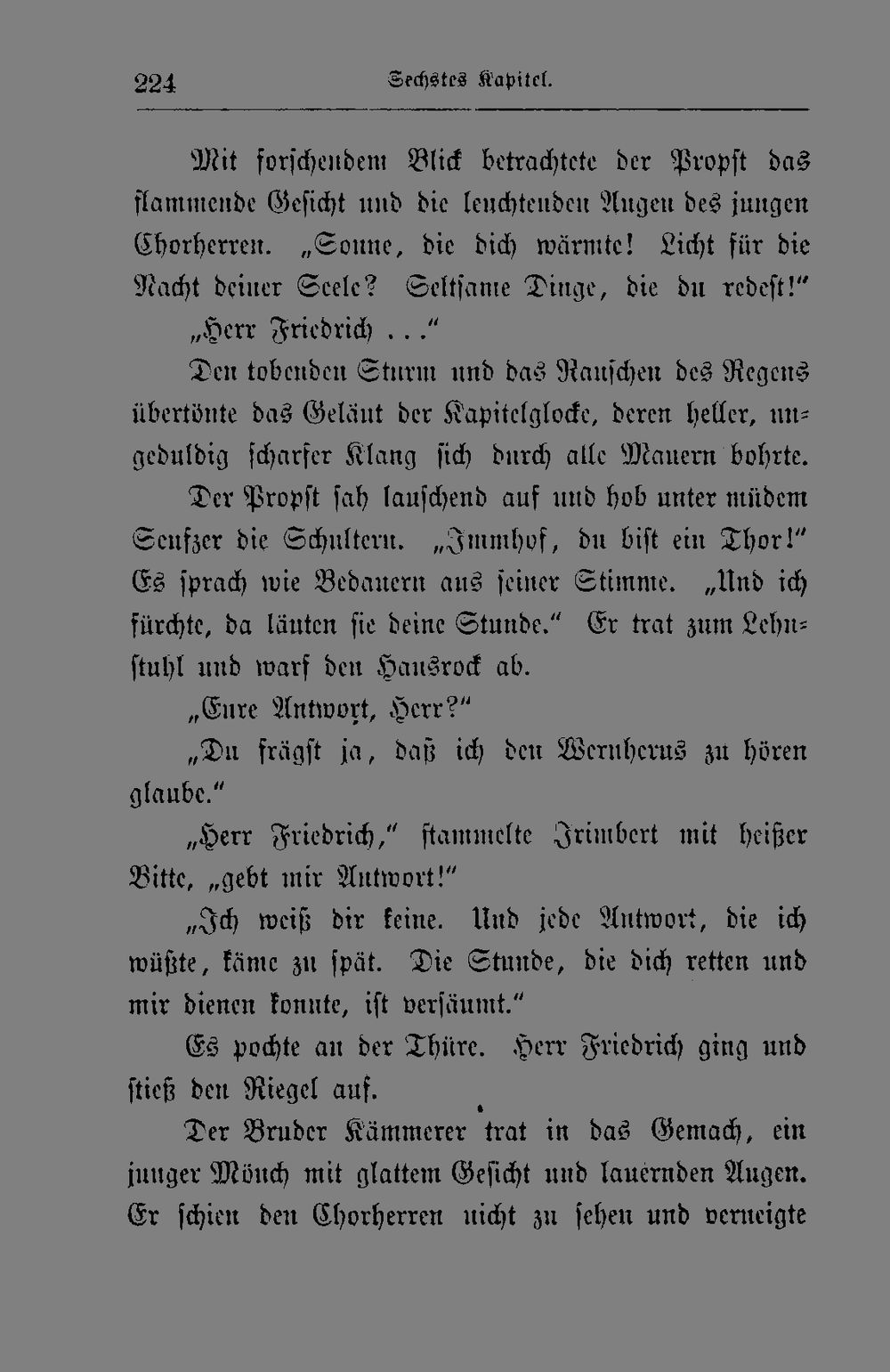 224 Sechstes Kapitel.

Mit forschendem Blick betrachtete der Propst das flammende Gesicht und die leuchtenden Augen des jungen Chorherren. „Sonne, die dich wärmte! Licht für die Nacht deiner Seele? Seltsame Dinge, die du redest!"

„Herr Friedrich ..."

Den tobenden Sturm und das Rauschen des Regens übertönte das Geläut der Kapitelglocke, deren heller, ungeduldig scharfer Klang sich durch alle Mauern bohrte.

Der Propst sah lauschend auf und hob unter müdem Seufzer die Schultern. „Immhof, du bist ein Thor!" Es sprach wie Bedauern aus seiner Stimme. „Und ich fürchte, da läuten sie deine Stunde." Er trat zum Lehnstuhl und warf den Hausrock ab.

„Eure Antwort, Herr?"

„Du frägst ja, daß ich den Wernherus zu hören glaube."

„Herr Friedrich," stammelte Irimbert mit heißer Bitte, „gebt mir Antwort!"

„Ich weiß dir keine. Und jede Antwort, die ich wüßte, käme zu spät. Die Stunde, die dich retten und mir dienen konnte, ist versäumt."

Es pochte an der Thüre. Herr Friedrich ging und stieß den Riegel auf.

Der Bruder Kämmerer trat in das Gemach, ein junger Mönch mit glattem Gesicht und lauernden Augen. Er schien den Chorherren nicht zu sehen und verneigte